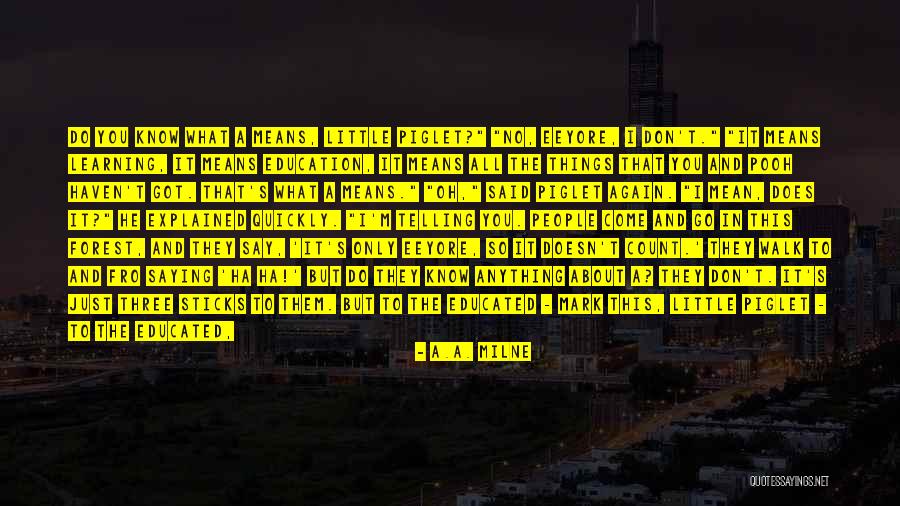 DO YOU KNOW WHAT A MEANS, LITTLE PIGLET?" "NO, EEYORE, I DON'T." "IT MEANS LEARNING, IT MEANS EDUCATION, IT MEANS ALL THE THINGS THAT YOU AND POOH HAVEN'T GOT. THAT'S WHAT A MEANS." "OH," SAID PIGLET AGAIN. "I MEAN, DOES IT?" HE EXPLAINED QUICKLY. "I'M TELLING YOU. PEOPLE COME AND GO IN THIS FOREST, AND THEY SAY, 'IT'S ONLY EEYORE, SO IT DOESN'T COUNT.' THEY WALK TO AND FRO SAYING 'HA HA!' BUT DO THEY KNOW ANYTHING ABOUT A? THEY DON'T. IT'S JUST THREE STICKS TO THEM. BUT TO THE EDUCATED - MARK THIS, LITTLE PIGLET - TO THE EDUCATED,

- A.A. MILNE

QUOTESSAYINGS.NET